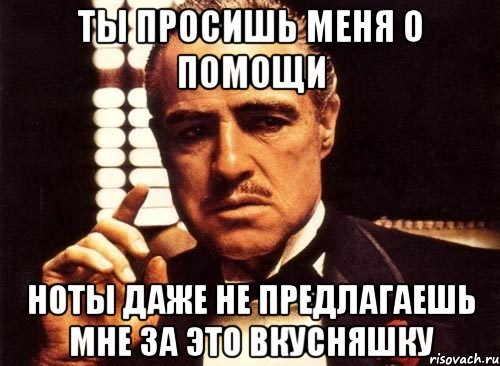 ТЫ ПРОСИШЬ МЕНЯ О ПОМОЩИ

НОТЫ ДАЖЕ НЕ ПРЕДЛАГАЕШЬ МНЕ ЗА ЭТО ВКУСНЯШКУ

risovach.ru